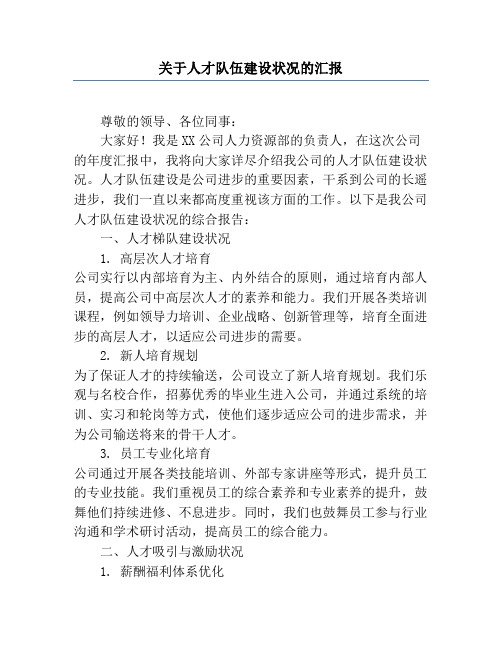 关于人才队伍建设状况的汇报

尊敬的领导、各位同事：

大家好！我是XX公司人力资源部的负责人，在这次公司的年度汇报中，我将向大家详尽介绍我公司的人才队伍建设状况。人才队伍建设是公司进步的重要因素，干系到公司的长遥进步，我们一直以来都高度重视该方面的工作。以下是我公司人才队伍建设状况的综合报告：

一、人才梯队建设状况

1. 高层次人才培育

公司实行以内部培育为主、内外结合的原则，通过培育内部人员，提高公司中高层次人才的素养和能力。我们开展各类培训课程，例如领导力培训、企业战略、创新管理等，培育全面进步的高层人才，以适应公司进步的需要。

2. 新人培育规划

为了保证人才的持续输送，公司设立了新人培育规划。我们乐观与名校合作，招募优秀的毕业生进入公司，并通过系统的培训、实习和轮岗等方式，使他们逐步适应公司的进步需求，并为公司输送将来的骨干人才。

3. 员工专业化培育

公司通过开展各类技能培训、外部专家讲座等形式，提升员工的专业技能。我们重视员工的综合素养和专业素养的提升，鼓舞他们持续进修、不息进步。同时，我们也鼓舞员工参与行业沟通和学术研讨活动，提高员工的综合能力。

二、人才吸引与激励状况

1. 薪酬福利体系优化